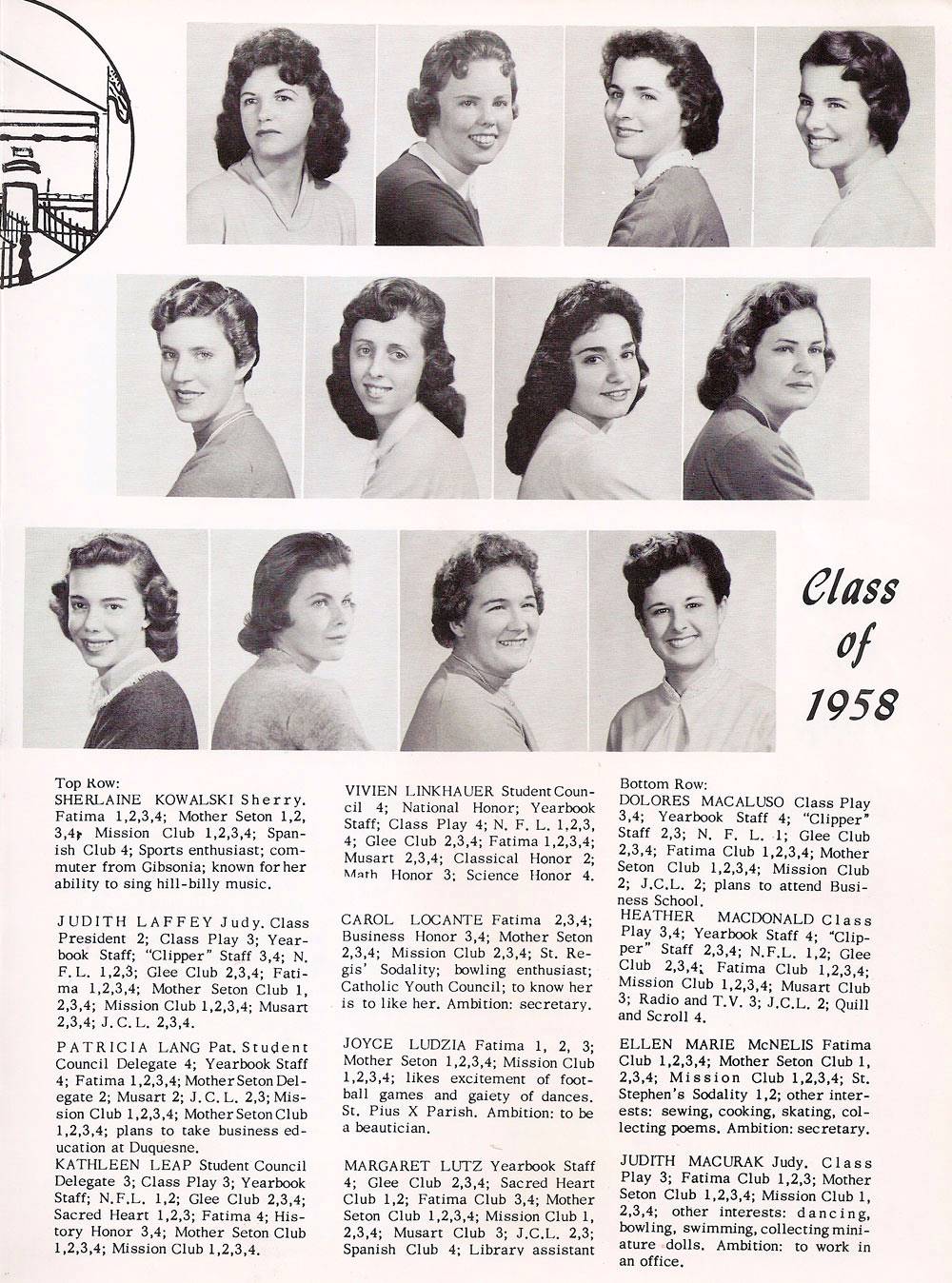 Class of 1958

Top Row:
SHERLAINE KOWALSKI Sherry. Fatima 1,2,3,4; Mother Seton 1,2, 3,4; Mission Club 1,2,3,4; Spanish Club 4; Sports enthusiast; commuter from Gibsonia; known for her ability to sing hill-billy music.

JUDITH LAFFEY Judy. Class President 2; Class Play 3; Yearbook Staff; "Clipper" Staff 3,4; N. F. L. 1,2,3; Glee Club 2,3,4; Fatima 1,2,3,4; Mother Seton Club 1, 2,3,4; Mission Club 1,2,3,4; Musart 2,3,4; J. C. L. 2,3,4.

PATRICIA LANG Pat. Student Council Delegate 4; Yearbook Staff 4; Fatima 1,2,3,4; Mother Seton Delegate 2; Musart 2; J. C. L. 2,3; Mission Club 1,2,3,4; Mother Seton Club 1,2,3,4; plans to take business education at Duquesne.

KATHLEEN LEAP Student Council Delegate 3; Class Play 3; Yearbook Staff; N.F.L. 1,2; Glee Club 2,3,4; Sacred Heart 1,2,3; Fatima 4; History Honor 3,4; Mother Seton Club 1,2,3,4; Mission Club 1,2,3,4.

VIVIEN LINKHAUER Student Council 4; National Honor; Yearbook Staff; Class Play 4; N. F. L. 1,2,3, 4; Glee Club 2,3,4; Fatima 1,2,3,4; Musart 2,3,4; Classical Honor 2; Math Honor 3; Science Honor 4.

CAROL LOCANTE Fatima 2,3,4; Business Honor 3,4; Mother Seton 2,3,4; Mission Club 2,3,4; St. Regis' Sodality; bowling enthusiast; Catholic Youth Council; to know her is to like her. Ambition: secretary.

JOYCE LUDZIA Fatima 1, 2, 3; Mother Seton 1,2,3,4; Mission Club 1,2,3,4; likes excitement of football games and gaiety of dances. St. Pius X Parish. Ambition: to be a beautician.

MARGARET LUTZ Yearbook Staff 4; Glee Club 2,3,4; Sacred Heart Club 1,2; Fatima Club 3,4; Mother Seton Club 1,2,3,4; Mission Club 1, 2,3,4; Musart Club 3; J.C.L. 2,3; Spanish Club 4; Library assistant

Bottom Row:
DOLORES MACALUSO Class Play 3,4; Yearbook Staff 4; "Clipper" Staff 2,3; N. F. L. 1; Glee Club 2,3,4; Fatima Club 1,2,3,4; Mother Seton Club 1,2,3,4; Mission Club 2; J.C.L. 2; plans to attend Business School.

HEATHER MACDONALD Class Play 3,4; Yearbook Staff 4; "Clipper" Staff 2,3,4; N.F.L. 1,2; Glee Club 2,3,4; Fatima Club 1,2,3,4; Mission Club 1,2,3,4; Musart Club 3; Radio and T.V. 3; J.C.L. 2; Quill and Scroll 4.

ELLEN MARIE McNELIS Fatima Club 1,2,3,4; Mother Seton Club 1, 2,3,4; Mission Club 1,2,3,4; St. Stephen's Sodality 1,2; other interests: sewing, cooking, skating, collecting poems. Ambition: secretary.

JUDITH MACURAK Judy. Class Play 3; Fatima Club 1,2,3; Mother Seton Club 1,2,3,4; Mission Club 1, 2,3,4; other interests: dancing, bowling, swimming, collecting miniature dolls. Ambition: to work in an office.